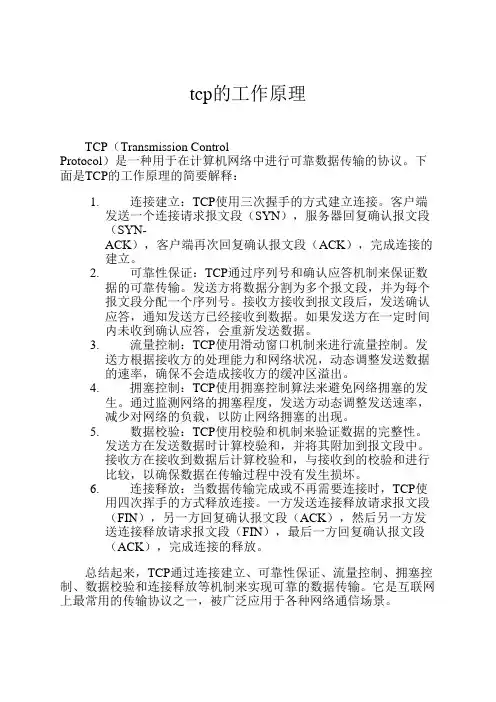 tcp的工作原理

TCP（Transmission Control Protocol）是一种用于在计算机网络中进行可靠数据传输的协议。下面是TCP的工作原理的简要解释：

1. 连接建立：TCP使用三次握手的方式建立连接。客户端发送一个连接请求报文段（SYN），服务器回复确认报文段（SYN-ACK），客户端再次回复确认报文段（ACK），完成连接的建立。
2. 可靠性保证：TCP通过序列号和确认应答机制来保证数据的可靠传输。发送方将数据分割为多个报文段，并为每个报文段分配一个序列号。接收方接收到报文段后，发送确认应答，通知发送方已经接收到数据。如果发送方在一定时间内未收到确认应答，会重新发送数据。
3. 流量控制：TCP使用滑动窗口机制来进行流量控制。发送方根据接收方的处理能力和网络状况，动态调整发送数据的速率，确保不会造成接收方的缓冲区溢出。
4. 拥塞控制：TCP使用拥塞控制算法来避免网络拥塞的发生。通过监测网络的拥塞程度，发送方动态调整发送速率，减少对网络的负载，以防止网络拥塞的出现。
5. 数据校验：TCP使用校验和机制来验证数据的完整性。发送方在发送数据时计算校验和，并将其附加到报文段中。接收方在接收到数据后计算校验和，与接收到的校验和进行比较，以确保数据在传输过程中没有发生损坏。
6. 连接释放：当数据传输完成或不再需要连接时，TCP使用四次挥手的方式释放连接。一方发送连接释放请求报文段（FIN），另一方回复确认报文段（ACK），然后另一方发送连接释放请求报文段（FIN），最后一方回复确认报文段（ACK），完成连接的释放。

总结起来，TCP通过连接建立、可靠性保证、流量控制、拥塞控制、数据校验和连接释放等机制来实现可靠的数据传输。它是互联网上最常用的传输协议之一，被广泛应用于各种网络通信场景。